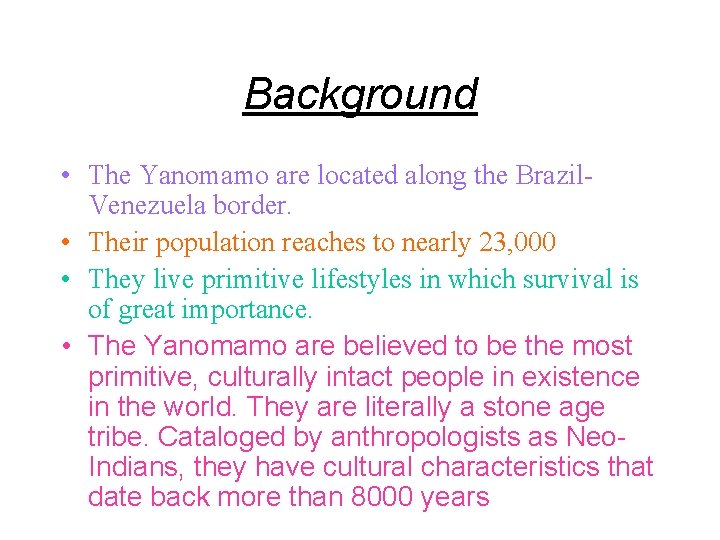 Background

• The Yanomamo are located along the Brazil-Venezuela border.
• Their population reaches to nearly 23,000
• They live primitive lifestyles in which survival is of great importance.
• The Yanomamo are believed to be the most primitive, culturally intact people in existence in the world. They are literally a stone age tribe. Cataloged by anthropologists as Neo-Indians, they have cultural characteristics that date back more than 8000 years